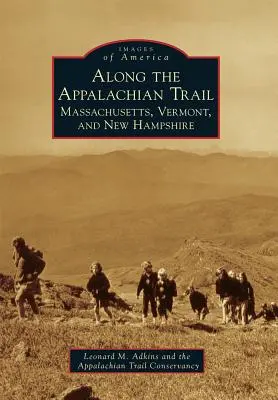 IMAGES
of America

ALONG THE APPALACHIAN TRAIL
MASSACHUSETTS, VERMONT, AND NEW HAMPSHIRE

Leonard M. Adkins and the Appalachian Trail Conservancy